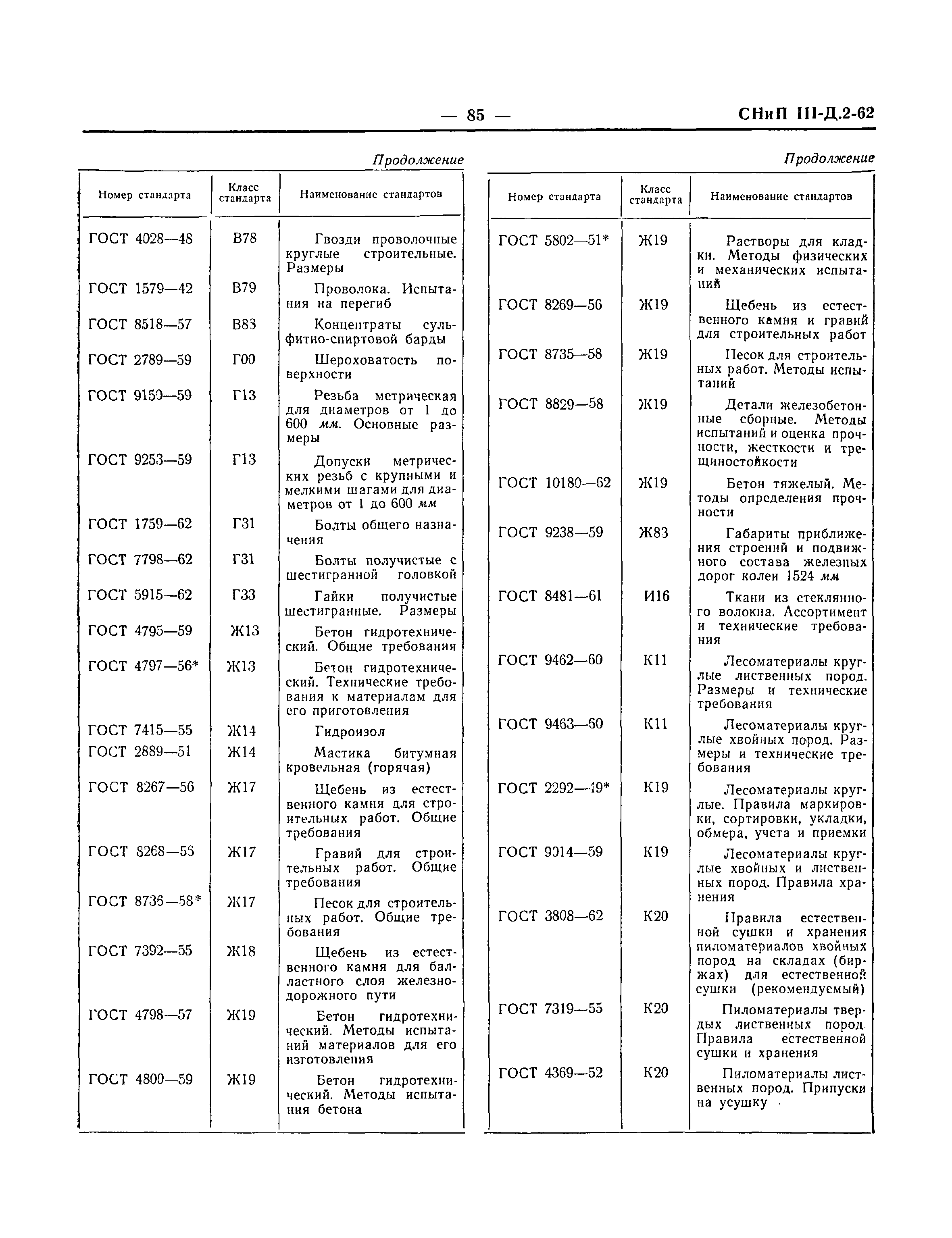 — 85 — СНиП III-Д.2-62

Продолжение

| Номер стандарта | Класс стандарта | Наименование стандартов |
|---|---|---|
| ГОСТ 4028—48 | В78 | Гвозди проволочные круглые строительные. Размеры |
| ГОСТ 1579—42 | В79 | Проволока. Испытания на перегиб |
| ГОСТ 8518—57 | В83 | Концентраты сульфитно-спиртовой барды |
| ГОСТ 2789—59 | Г00 | Шероховатость поверхности |
| ГОСТ 9150—59 | Г13 | Резьба метрическая для диаметров от 1 до 600 мм. Основные размеры |
| ГОСТ 9253—59 | Г13 | Допуски метрических резьб с крупными и мелкими шагами для диаметров от 1 до 600 мм |
| ГОСТ 1759—62 | Г31 | Болты общего назначения |
| ГОСТ 7798—62 | Г31 | Болты получистые с шестигранной головкой |
| ГОСТ 5915—62 | Г33 | Гайки получистые шестигранные. Размеры |
| ГОСТ 4795—59 | Ж13 | Бетон гидротехнический. Общие требования |
| ГОСТ 4797—56* | Ж13 | Бетон гидротехнический. Технические требования к материалам для его приготовления |
| ГОСТ 7415—55 | Ж14 | Гидроизол |
| ГОСТ 2889—51 | Ж14 | Мастика битумная кровельная (горячая) |
| ГОСТ 8267—56 | Ж17 | Щебень из естественного камня для строительных работ. Общие требования |
| ГОСТ 8268—56 | Ж17 | Гравий для строительных работ. Общие требования |
| ГОСТ 8736—58* | Ж17 | Песок для строительных работ. Общие требования |
| ГОСТ 7392—55 | Ж18 | Щебень из естественного камня для балластного слоя железнодорожного пути |
| ГОСТ 4798—57 | Ж19 | Бетон гидротехнический. Методы испытаний материалов для его изготовления |
| ГОСТ 4800—59 | Ж19 | Бетон гидротехнический. Методы испытания бетона |

Продолжение

| Номер стандарта | Класс стандарта | Наименование стандартов |
|---|---|---|
| ГОСТ 5802—51* | Ж19 | Растворы для кладки. Методы физических и механических испытаний |
| ГОСТ 8269—56 | Ж19 | Щебень из естественного камня и гравий для строительных работ |
| ГОСТ 8735—58 | Ж19 | Песок для строительных работ. Методы испытаний |
| ГОСТ 8829—58 | Ж19 | Детали железобетонные сборные. Методы испытаний и оценка прочности, жесткости и трещиностойкости |
| ГОСТ 10180—62 | Ж19 | Бетон тяжелый. Методы определения прочности |
| ГОСТ 9238—59 | Ж83 | Габариты приближения строений и подвижного состава железных дорог колеи 1524 мм |
| ГОСТ 8481—61 | И16 | Ткани из стеклянного волокна. Ассортимент и технические требования |
| ГОСТ 9462—60 | К11 | Лесоматериалы круглые лиственных пород. Размеры и технические требования |
| ГОСТ 9463—60 | К11 | Лесоматериалы круглые хвойных пород. Размеры и технические требования |
| ГОСТ 2292—49* | К19 | Лесоматериалы круглые. Правила маркировки, сортировки, укладки, обмера, учета и приемки |
| ГОСТ 9014—59 | К19 | Лесоматериалы круглые хвойных и лиственных пород. Правила хранения |
| ГОСТ 3808—62 | К20 | Правила естественной сушки и хранения пиломатериалов хвойных пород на складах (биржах) для естественной сушки (рекомендуемый) |
| ГОСТ 7319—55 | К20 | Пиломатериалы твердых лиственных пород. Правила естественной сушки и хранения |
| ГОСТ 4369—52 | К20 | Пиломатериалы лиственных пород. Припуски на усушку |